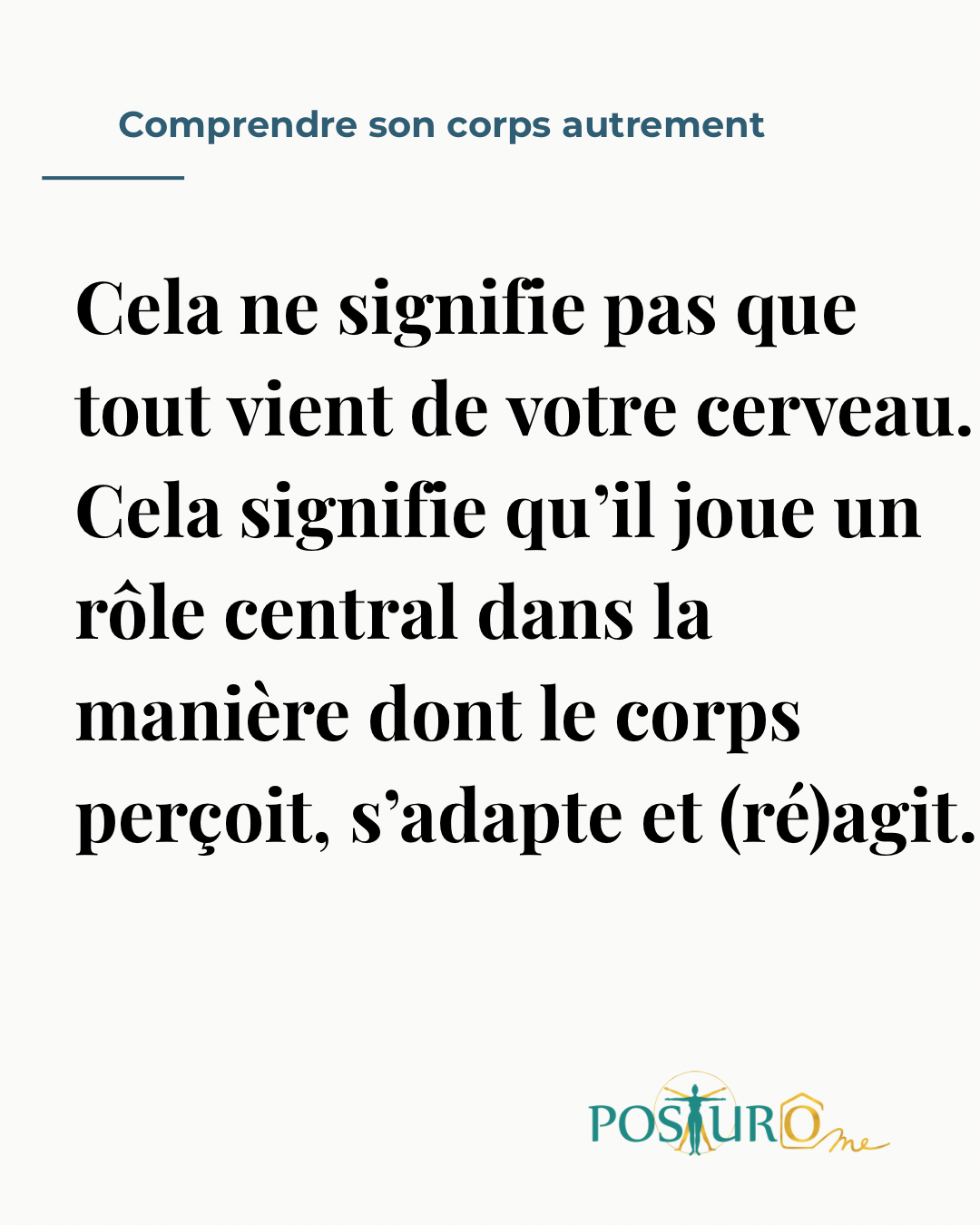 Comprendre son corps autrement

Cela ne signifie pas que tout vient de votre cerveau. Cela signifie qu'il joue un rôle central dans la manière dont le corps perçoit, s'adapte et (ré)agit.

POSTUROme